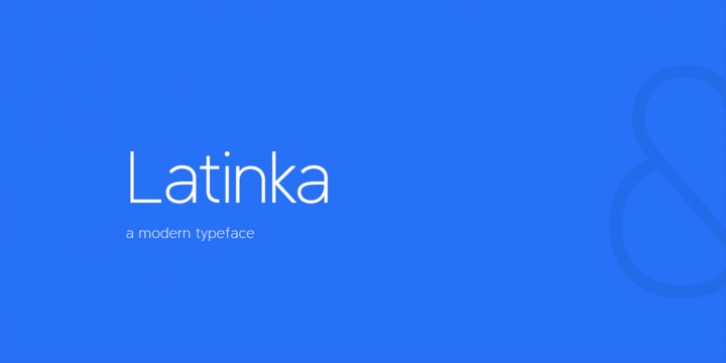 Latinka

a modern typeface

&